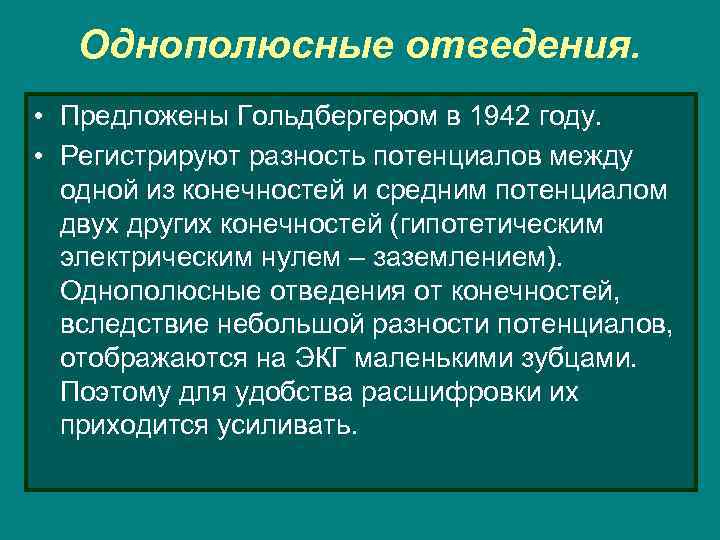 Однополюсные отведения.

• Предложены Гольдбергером в 1942 году.

• Регистрируют разность потенциалов между одной из конечностей и средним потенциалом двух других конечностей (гипотетическим электрическим нулем – заземлением). Однополюсные отведения от конечностей, вследствие небольшой разности потенциалов, отображаются на ЭКГ маленькими зубцами. Поэтому для удобства расшифровки их приходится усиливать.